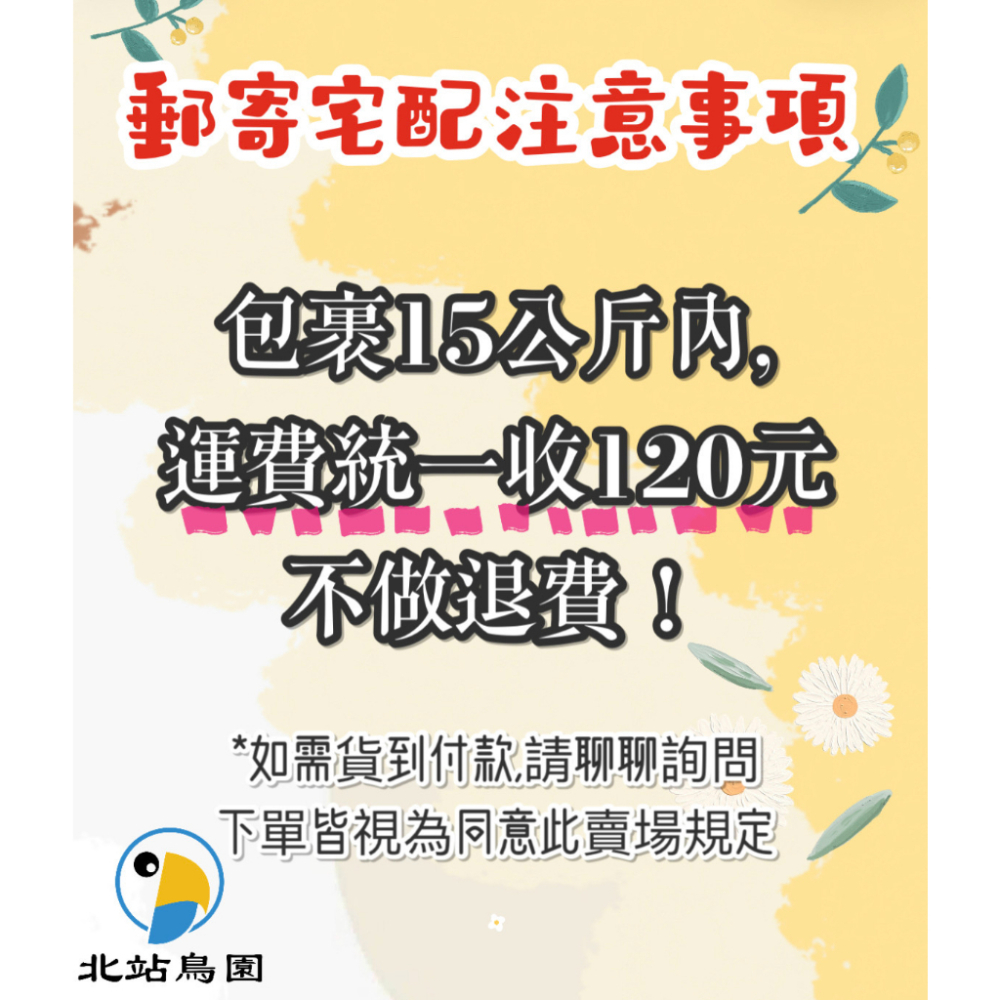 郵寄宅配注意事項

包裹15公斤內,
運費統一收120元
不做退費！

*如需貨到付款,請聊聊詢問
下單皆視為同意此賣場規定

北站鳥園